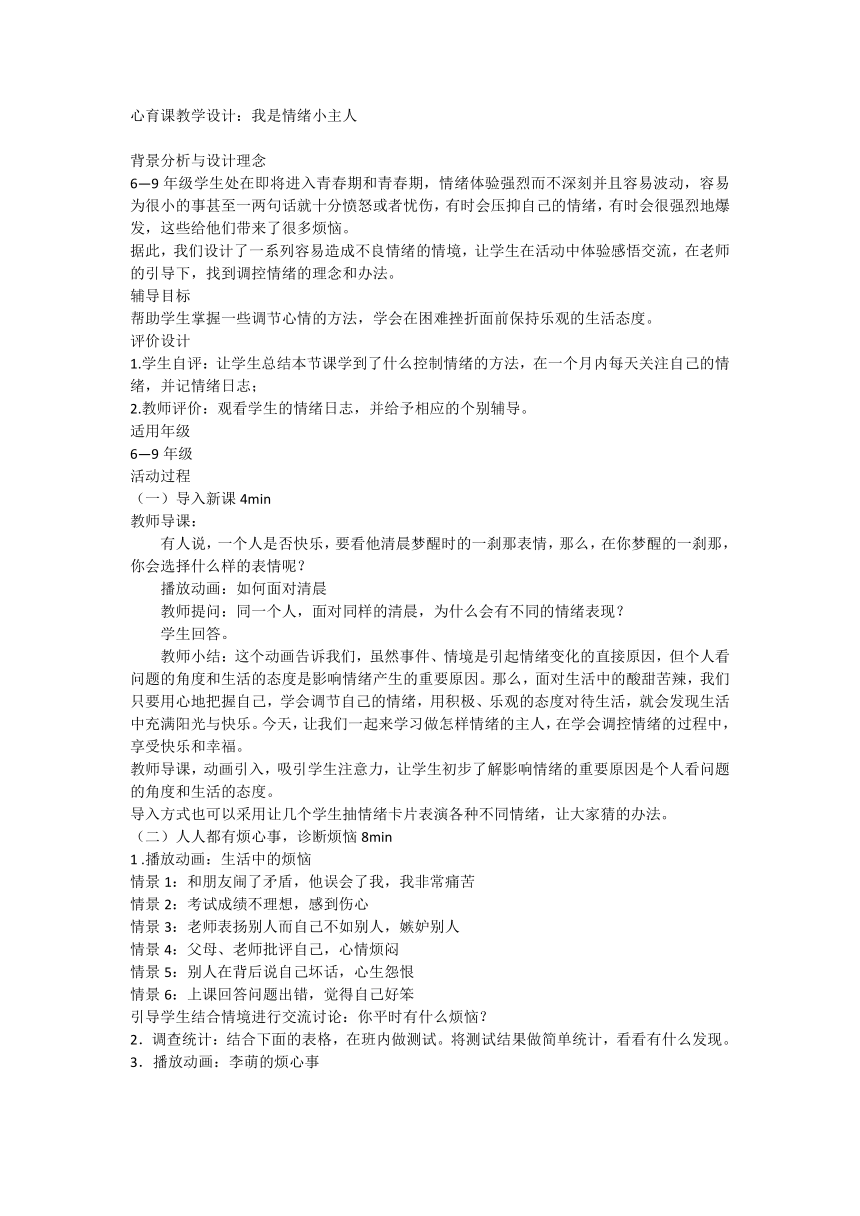 心育课教学设计：我是情绪小主人

背景分析与设计理念
6—9 年级学生处在即将进入青春期和青春期，情绪体验强烈而不深刻并且容易波动，容易为很小的事甚至一两句话就十分愤怒或者忧伤，有时会压抑自己的情绪，有时会很强烈地爆发，这些给他们带来了很多烦恼。
据此，我们设计了一系列容易造成不良情绪的情境，让学生在活动中体验感悟交流，在老师的引导下，找到调控情绪的理念和办法。
辅导目标
帮助学生掌握一些调节心情的方法，学会在困难挫折面前保持乐观的生活态度。
评价设计
1.学生自评：让学生总结本节课学到了什么控制情绪的方法，在一个月内每天关注自己的情绪，并记情绪日志；
2.教师评价：观看学生的情绪日志，并给予相应的个别辅导。
适用年级
6—9 年级
活动过程
（一）导入新课 4min
教师导课：
有人说，一个人是否快乐，要看他清晨梦醒时的一刹那表情，那么，在你梦醒的一刹那，你会选择什么样的表情呢？
播放动画：如何面对清晨
教师提问：同一个人，面对同样的清晨，为什么会有不同的情绪表现？
学生回答。
教师小结：这个动画告诉我们，虽然事件、情境是引起情绪变化的直接原因，但个人看问题的角度和生活的态度是影响情绪产生的重要原因。那么，面对生活中的酸甜苦辣，我们只要用心地把握自己，学会调节自己的情绪，用积极、乐观的态度对待生活，就会发现生活中充满阳光与快乐。今天，让我们一起来学习做怎样情绪的主人，在学会调控情绪的过程中，享受快乐和幸福。
教师导课，动画引入，吸引学生注意力，让学生初步了解影响情绪的重要原因是个人看问题的角度和生活的态度。
导入方式也可以采用让几个学生抽情绪卡片表演各种不同情绪，让大家猜的办法。
（二）人人都有烦心事，诊断烦恼 8min
1 .播放动画：生活中的烦恼
情景 1：和朋友闹了矛盾，他误会了我，我非常痛苦
情景 2：考试成绩不理想，感到伤心
情景 3：老师表扬别人而自己不如别人，嫉妒别人
情景 4：父母、老师批评自己，心情烦闷
情景 5：别人在背后说自己坏话，心生怨恨
情景 6：上课回答问题出错，觉得自己好笨
引导学生结合情境进行交流讨论：你平时有什么烦恼？
2．调查统计：结合下面的表格，在班内做测试。将测试结果做简单统计，看看有什么发现。
3．播放动画：李萌的烦心事